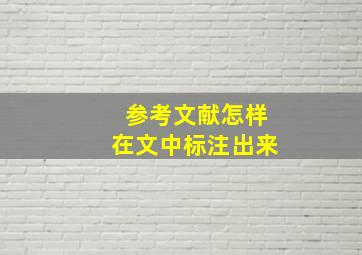 参考文献怎样
在文中标注出来